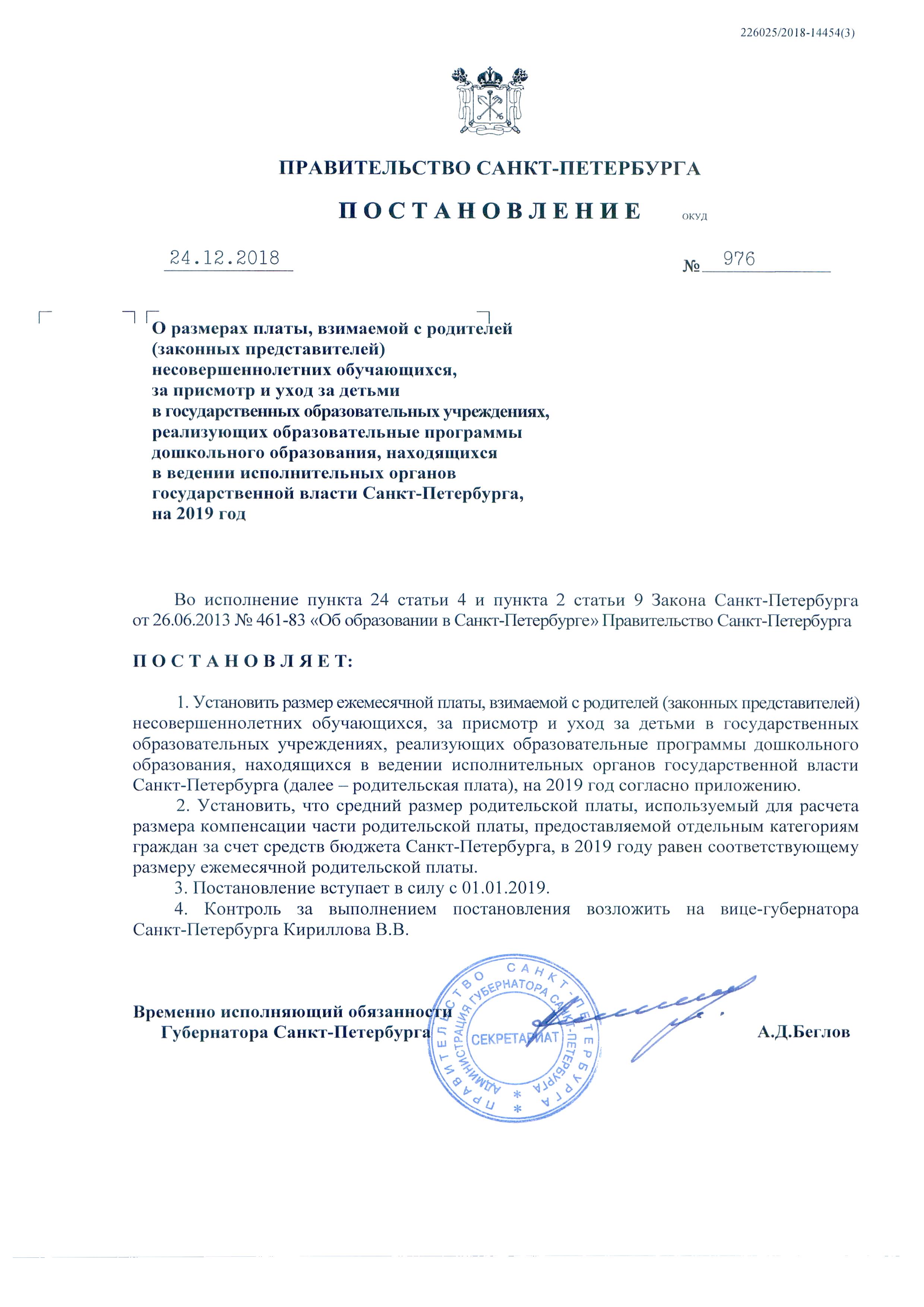 226025/2018-14454(3)

ПРАВИТЕЛЬСТВО САНКТ-ПЕТЕРБУРГА

ПОСТАНОВЛЕНИЕ

ОКУД

24.12.2018

№ 976

О размерах платы, взимаемой с родителей (законных представителей) несовершеннолетних обучающихся, за присмотр и уход за детьми в государственных образовательных учреждениях, реализующих образовательные программы дошкольного образования, находящихся в ведении исполнительных органов государственной власти Санкт-Петербурга, на 2019 год

Во исполнение пункта 24 статьи 4 и пункта 2 статьи 9 Закона Санкт-Петербурга от 26.06.2013 № 461-83 «Об образовании в Санкт-Петербурге» Правительство Санкт-Петербурга

ПОСТАНОВЛЯЕТ:

1. Установить размер ежемесячной платы, взимаемой с родителей (законных представителей) несовершеннолетних обучающихся, за присмотр и уход за детьми в государственных образовательных учреждениях, реализующих образовательные программы дошкольного образования, находящихся в ведении исполнительных органов государственной власти Санкт-Петербурга (далее – родительская плата), на 2019 год согласно приложению.

2. Установить, что средний размер родительской платы, используемый для расчета размера компенсации части родительской платы, предоставляемой отдельным категориям граждан за счет средств бюджета Санкт-Петербурга, в 2019 году равен соответствующему размеру ежемесячной родительской платы.

3. Постановление вступает в силу с 01.01.2019.

4. Контроль за выполнением постановления возложить на вице-губернатора Санкт-Петербурга Кириллова В.В.

Временно исполняющий обязанности Губернатора Санкт-Петербурга

ПРАВИТЕЛЬСТВО САНКТ-ПЕТЕРБУРГА АДМИНИСТРАЦИЯ ГУБЕРНАТОРА САНКТ-ПЕТЕРБУРГА СЕКРЕТАРИАТ

А.Д.Беглов